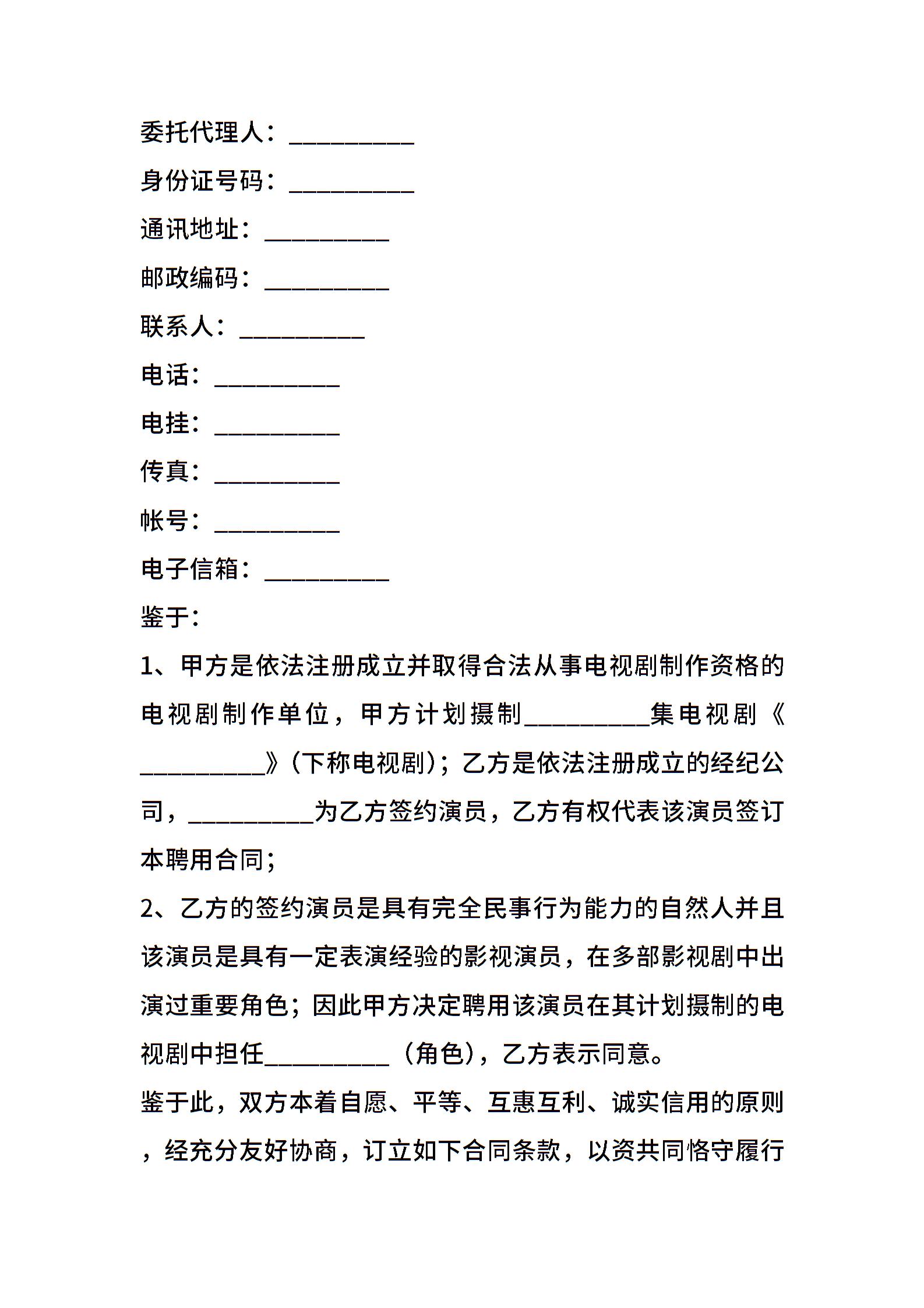 委托代理人：__________

身份证号码：__________

通讯地址：__________

邮政编码：__________

联系人：__________

电话：__________

电挂：__________

传真：__________

帐号：__________

电子信箱：__________

鉴于：

1、甲方是依法注册成立并取得合法从事电视剧制作资格的电视剧制作单位，甲方计划摄制__________集电视剧《__________》(下称电视剧)；乙方是依法注册成立的经纪公司，__________为乙方签约演员，乙方有权代表该演员签订本聘用合同；

2、乙方的签约演员是具有完全民事行为能力的自然人并且该演员是具有一定表演经验的影视演员，在多部影视剧中出演过重要角色；因此甲方决定聘用该演员在其计划摄制的电视剧中担任__________（角色)，乙方表示同意。

鉴于此，双方本着自愿、平等、互惠互利、诚实信用的原则，经充分友好协商，订立如下合同条款，以资共同恪守履行